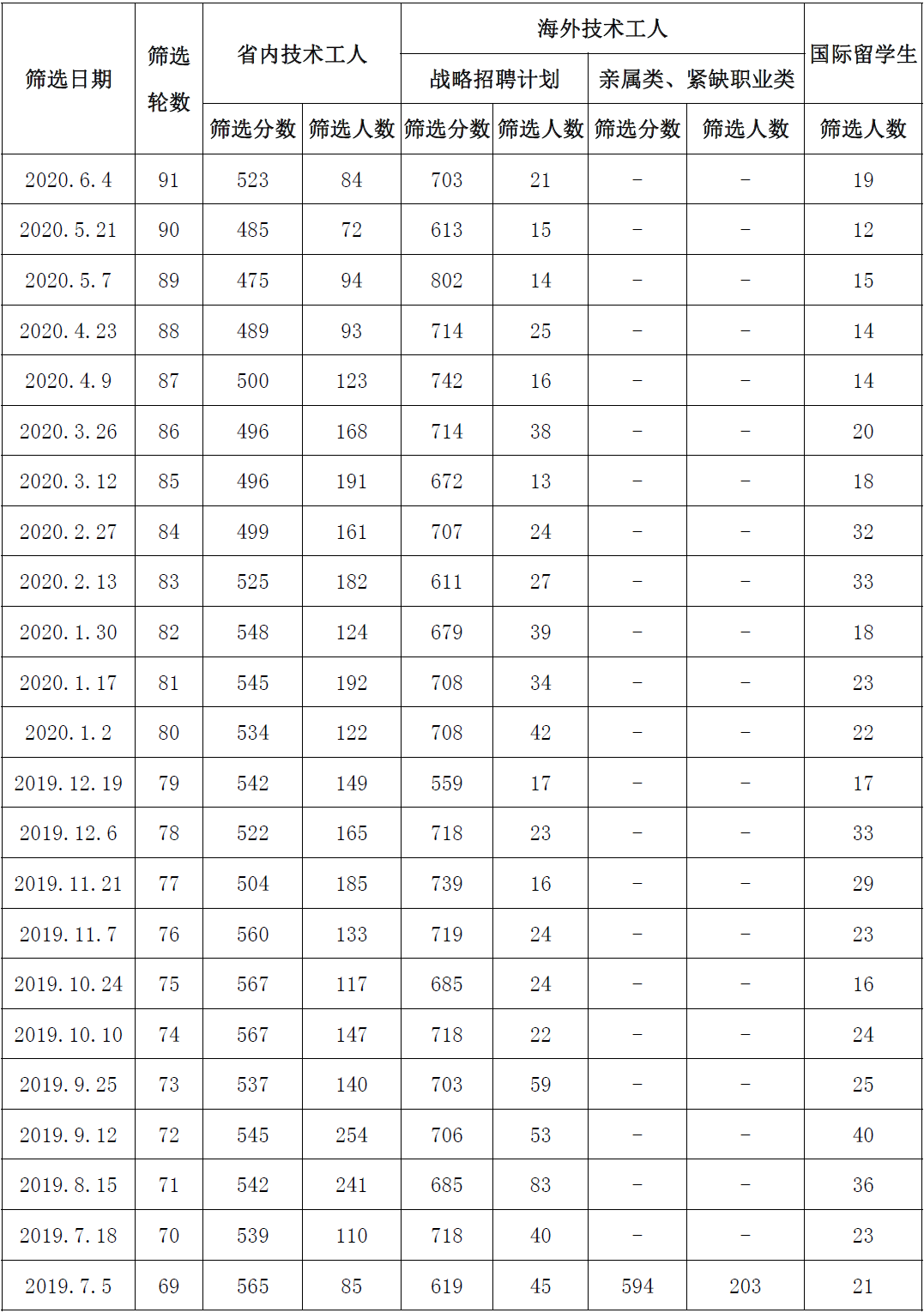 | 筛选日期 | 筛选轮数 | 省内技术工人 |  | 海外技术工人 |  |  |  | 国际留学生 |
|---|---|---|---|---|---|---|---|---|
|  |  |  |  | 战略招聘计划 |  | 亲属类、紧缺职业类 |  |  |
|  |  | 筛选分数 | 筛选人数 | 筛选分数 | 筛选人数 | 筛选分数 | 筛选人数 | 筛选人数 |
| 2020.6.4 | 91 | 523 | 84 | 703 | 21 | - | - | 19 |
| 2020.5.21 | 90 | 485 | 72 | 613 | 15 | - | - | 12 |
| 2020.5.7 | 89 | 475 | 94 | 802 | 14 | - | - | 15 |
| 2020.4.23 | 88 | 489 | 93 | 714 | 25 | - | - | 14 |
| 2020.4.9 | 87 | 500 | 123 | 742 | 16 | - | - | 14 |
| 2020.3.26 | 86 | 496 | 168 | 714 | 38 | - | - | 20 |
| 2020.3.12 | 85 | 496 | 191 | 672 | 13 | - | - | 18 |
| 2020.2.27 | 84 | 499 | 161 | 707 | 24 | - | - | 32 |
| 2020.2.13 | 83 | 525 | 182 | 611 | 27 | - | - | 33 |
| 2020.1.30 | 82 | 548 | 124 | 679 | 39 | - | - | 18 |
| 2020.1.17 | 81 | 545 | 192 | 708 | 34 | - | - | 23 |
| 2020.1.2 | 80 | 534 | 122 | 708 | 42 | - | - | 22 |
| 2019.12.19 | 79 | 542 | 149 | 559 | 17 | - | - | 17 |
| 2019.12.6 | 78 | 522 | 165 | 718 | 23 | - | - | 33 |
| 2019.11.21 | 77 | 504 | 185 | 739 | 16 | - | - | 29 |
| 2019.11.7 | 76 | 560 | 133 | 719 | 24 | - | - | 23 |
| 2019.10.24 | 75 | 567 | 117 | 685 | 24 | - | - | 16 |
| 2019.10.10 | 74 | 567 | 147 | 718 | 22 | - | - | 24 |
| 2019.9.25 | 73 | 537 | 140 | 703 | 59 | - | - | 25 |
| 2019.9.12 | 72 | 545 | 254 | 706 | 53 | - | - | 40 |
| 2019.8.15 | 71 | 542 | 241 | 685 | 83 | - | - | 36 |
| 2019.7.18 | 70 | 539 | 110 | 718 | 40 | - | - | 23 |
| 2019.7.5 | 69 | 565 | 85 | 619 | 45 | 594 | 203 | 21 |